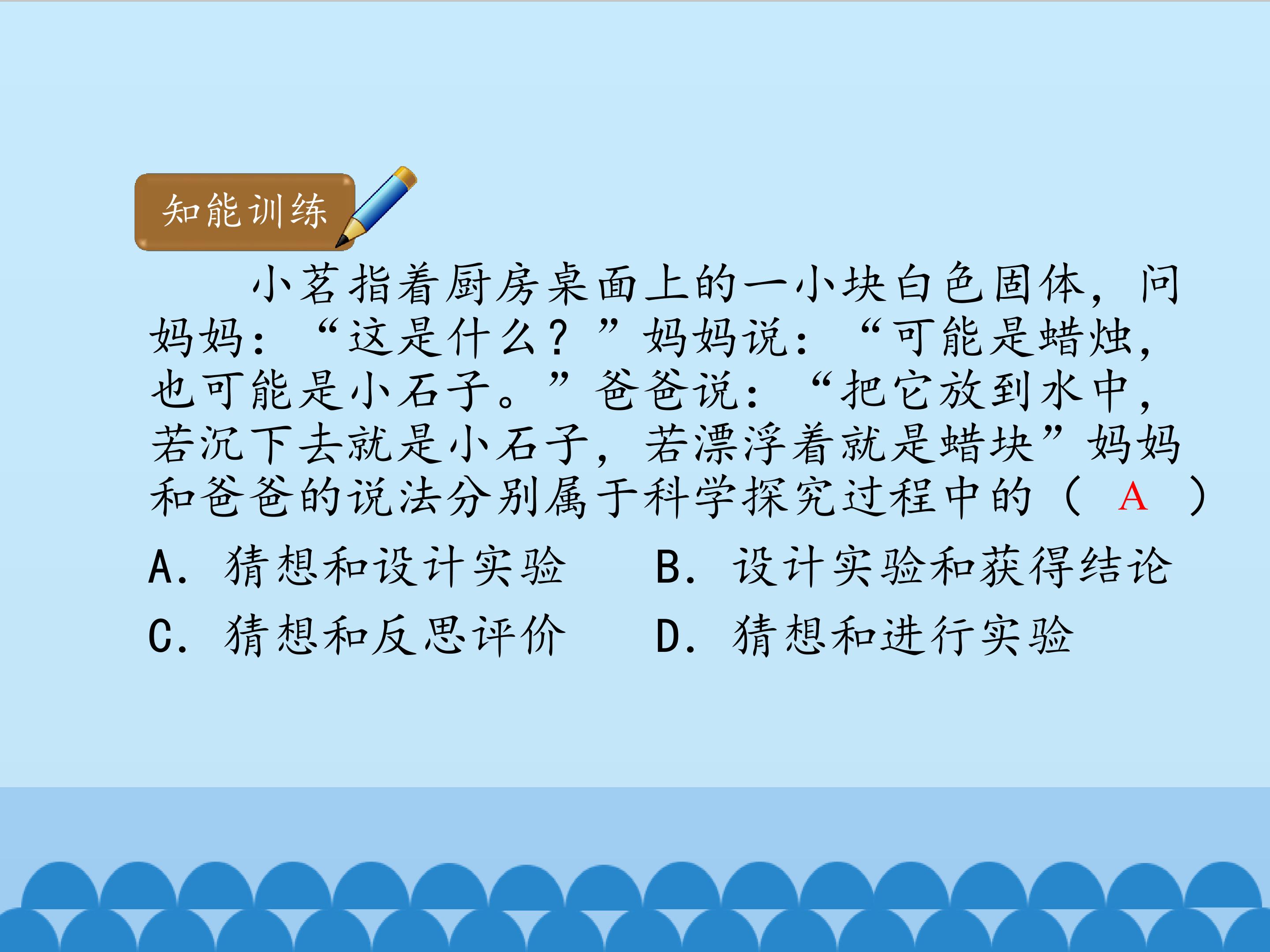 知能训练

小茗指着厨房桌面上的一小块白色固体，问妈妈：“这是什么？”妈妈说：“可能是蜡烛，也可能是小石子。”爸爸说：“把它放到水中，若沉下去就是小石子，若漂浮着就是蜡块”妈妈和爸爸的说法分别属于科学探究过程中的（ A ）

A．猜想和设计实验 B．设计实验和获得结论

C．猜想和反思评价 D．猜想和进行实验